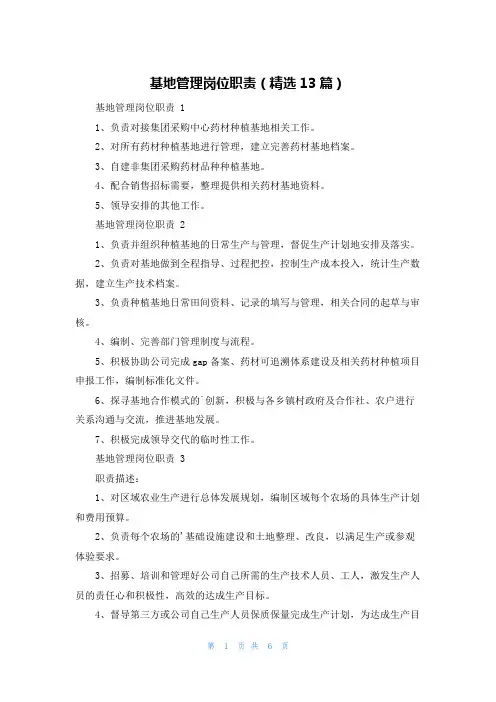 基地管理岗位职责（精选13篇）

基地管理岗位职责 1

1、负责对接集团采购中心药材种植基地相关工作。

2、对所有药材种植基地进行管理，建立完善药材基地档案。

3、自建非集团采购药材品种种植基地。

4、配合销售招标需要，整理提供相关药材基地资料。

5、领导安排的其他工作。

基地管理岗位职责 2

1、负责并组织种植基地的日常生产与管理，督促生产计划地安排及落实。

2、负责对基地做到全程指导、过程把控，控制生产成本投入，统计生产数据，建立生产技术档案。

3、负责种植基地日常田间资料、记录的填写与管理，相关合同的起草与审核。

4、编制、完善部门管理制度与流程。

5、积极协助公司完成gap备案、药材可追溯体系建设及相关药材种植项目申报工作，编制标准化文件。

6、探寻基地合作模式的`创新，积极与各乡镇村政府及合作社、农户进行关系沟通与交流，推进基地发展。

7、积极完成领导交代的临时性工作。

基地管理岗位职责 3

职责描述：

1、对区域农业生产进行总体发展规划，编制区域每个农场的具体生产计划和费用预算。

2、负责每个农场的'基础设施建设和土地整理、改良，以满足生产或参观体验要求。

3、招募、培训和管理好公司自己所需的生产技术人员、工人，激发生产人员的责任心和积极性，高效的达成生产目标。

4、督导第三方或公司自己生产人员保质保量完成生产计划，为达成生产目

第 1 页 共 6 页